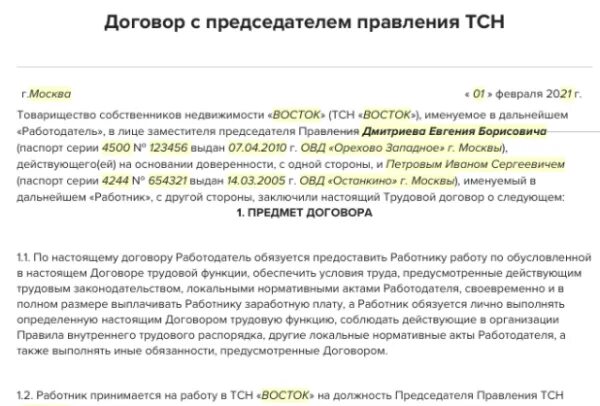 Договор с председателем правления ТСН

г.Москва

« 01 » февраля 2021 г.

Товарищество собственников недвижимости «ВОСТОК» (ТСН «ВОСТОК»), именуемое в дальнейшем «Работодатель», в лице заместителя председателя Правления Дмитриева Евгения Борисовича (паспорт серии 4500 № 123456 выдан 07.04.2010 г. ОВД «Орехово Западное» г. Москвы), действующего(ей) на основании доверенности, с одной стороны, и Петровым Иваном Сергеевичем (паспорт серии 4244 № 654321 выдан 14.03.2005 г. ОВД «Останкино» г. Москвы), именуемый в дальнейшем «Работник», с другой стороны, заключили настоящий Трудовой договор о следующем:

1. ПРЕДМЕТ ДОГОВОРА

1.1. По настоящему договору Работодатель обязуется предоставить Работнику работу по обусловленной в настоящем Договоре трудовой функции, обеспечить условия труда, предусмотренные действующим трудовым законодательством, локальными нормативными актами Работодателя, своевременно и в полном размере выплачивать Работнику заработную плату, а Работник обязуется лично выполнять определенную настоящим Договором трудовую функцию, соблюдать действующие в организации Правила внутреннего трудового распорядка, другие локальные нормативные акты Работодателя, а также выполнять иные обязанности, предусмотренные Договором.

1.2. Работник принимается на работу в ТСН «ВОСТОК» на должность Председателя Правления ТСН